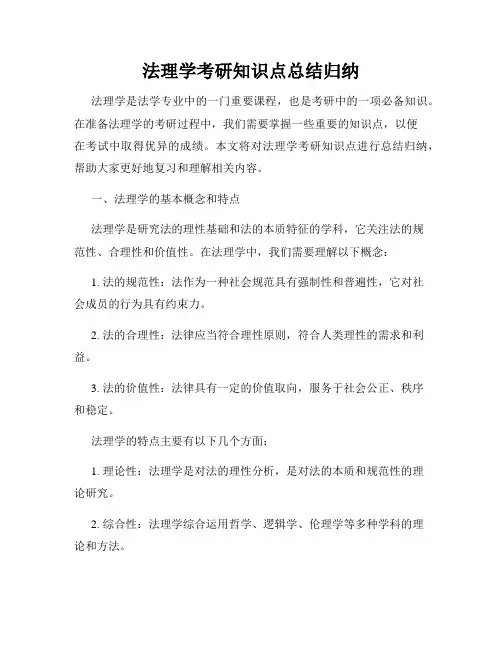 法理学考研知识点总结归纳

法理学是法学专业中的一门重要课程，也是考研中的一项必备知识。在准备法理学的考研过程中，我们需要掌握一些重要的知识点，以便在考试中取得优异的成绩。本文将对法理学考研知识点进行总结归纳，帮助大家更好地复习和理解相关内容。

一、法理学的基本概念和特点

法理学是研究法的理性基础和法的本质特征的学科，它关注法的规范性、合理性和价值性。在法理学中，我们需要理解以下概念：

1. 法的规范性：法作为一种社会规范具有强制性和普遍性，它对社会成员的行为具有约束力。

2. 法的合理性：法律应当符合理性原则，符合人类理性的需求和利益。

3. 法的价值性：法律具有一定的价值取向，服务于社会公正、秩序和稳定。

法理学的特点主要有以下几个方面：

1. 理论性：法理学是对法的理性分析，是对法的本质和规范性的理论研究。

2. 综合性：法理学综合运用哲学、逻辑学、伦理学等多种学科的理论和方法。